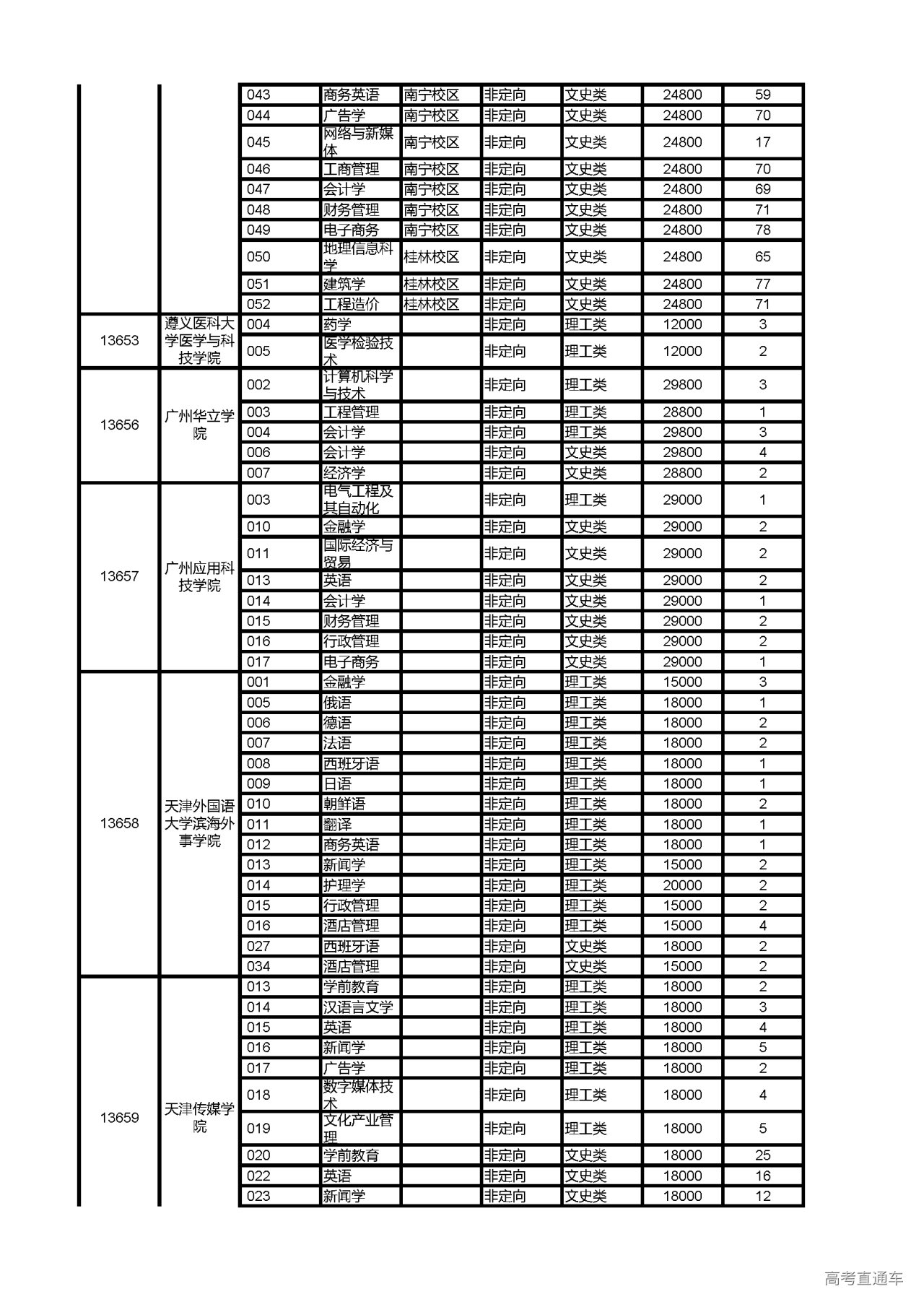 | | | | | | | | | |
|---|---|---|---|---|---|---|---|---|
| | | 043 | 商务英语 | 南宁校区 | 非定向 | 文史类 | 24800 | 59 |
| | | 044 | 广告学 | 南宁校区 | 非定向 | 文史类 | 24800 | 70 |
| | | 045 | 网络与新媒体 | 南宁校区 | 非定向 | 文史类 | 24800 | 17 |
| | | 046 | 工商管理 | 南宁校区 | 非定向 | 文史类 | 24800 | 70 |
| | | 047 | 会计学 | 南宁校区 | 非定向 | 文史类 | 24800 | 69 |
| | | 048 | 财务管理 | 南宁校区 | 非定向 | 文史类 | 24800 | 71 |
| | | 049 | 电子商务 | 南宁校区 | 非定向 | 文史类 | 24800 | 78 |
| | | 050 | 地理信息科学 | 桂林校区 | 非定向 | 文史类 | 24800 | 65 |
| | | 051 | 建筑学 | 桂林校区 | 非定向 | 文史类 | 24800 | 77 |
| | | 052 | 工程造价 | 桂林校区 | 非定向 | 文史类 | 24800 | 71 |
| 13653 | 遵义医科大学医学与科技学院 | 004 | 药学 | | 非定向 | 理工类 | 12000 | 3 |
| | | 005 | 医学检验技术 | | 非定向 | 理工类 | 12000 | 2 |
| 13656 | 广州华立学院 | 002 | 计算机科学与技术 | | 非定向 | 理工类 | 29800 | 3 |
| | | 003 | 工程管理 | | 非定向 | 理工类 | 28800 | 1 |
| | | 004 | 会计学 | | 非定向 | 理工类 | 29800 | 3 |
| | | 006 | 会计学 | | 非定向 | 文史类 | 29800 | 4 |
| | | 007 | 经济学 | | 非定向 | 文史类 | 28800 | 2 |
| 13657 | 广州应用科技学院 | 003 | 电气工程及其自动化 | | 非定向 | 理工类 | 29000 | 1 |
| | | 010 | 金融学 | | 非定向 | 文史类 | 29000 | 2 |
| | | 011 | 国际经济与贸易 | | 非定向 | 文史类 | 29000 | 2 |
| | | 013 | 英语 | | 非定向 | 文史类 | 29000 | 2 |
| | | 014 | 会计学 | | 非定向 | 文史类 | 29000 | 1 |
| | | 015 | 财务管理 | | 非定向 | 文史类 | 29000 | 2 |
| | | 016 | 行政管理 | | 非定向 | 文史类 | 29000 | 2 |
| | | 017 | 电子商务 | | 非定向 | 文史类 | 29000 | 1 |
| 13658 | 天津外国语大学滨海外事学院 | 001 | 金融学 | | 非定向 | 理工类 | 15000 | 3 |
| | | 005 | 俄语 | | 非定向 | 理工类 | 18000 | 1 |
| | | 006 | 德语 | | 非定向 | 理工类 | 18000 | 2 |
| | | 007 | 法语 | | 非定向 | 理工类 | 18000 | 2 |
| | | 008 | 西班牙语 | | 非定向 | 理工类 | 18000 | 1 |
| | | 009 | 日语 | | 非定向 | 理工类 | 18000 | 1 |
| | | 010 | 朝鲜语 | | 非定向 | 理工类 | 18000 | 2 |
| | | 011 | 翻译 | | 非定向 | 理工类 | 18000 | 1 |
| | | 012 | 商务英语 | | 非定向 | 理工类 | 18000 | 1 |
| | | 013 | 新闻学 | | 非定向 | 理工类 | 15000 | 2 |
| | | 014 | 护理学 | | 非定向 | 理工类 | 20000 | 2 |
| | | 015 | 行政管理 | | 非定向 | 理工类 | 15000 | 2 |
| | | 016 | 酒店管理 | | 非定向 | 理工类 | 15000 | 4 |
| | | 027 | 西班牙语 | | 非定向 | 文史类 | 18000 | 2 |
| | | 034 | 酒店管理 | | 非定向 | 文史类 | 15000 | 2 |
| 13659 | 天津传媒学院 | 013 | 学前教育 | | 非定向 | 理工类 | 18000 | 2 |
| | | 014 | 汉语言文学 | | 非定向 | 理工类 | 18000 | 3 |
| | | 015 | 英语 | | 非定向 | 理工类 | 18000 | 4 |
| | | 016 | 新闻学 | | 非定向 | 理工类 | 18000 | 5 |
| | | 017 | 广告学 | | 非定向 | 理工类 | 18000 | 2 |
| | | 018 | 数字媒体技术 | | 非定向 | 理工类 | 18000 | 4 |
| | | 019 | 文化产业管理 | | 非定向 | 理工类 | 18000 | 5 |
| | | 020 | 学前教育 | | 非定向 | 文史类 | 18000 | 25 |
| | | 022 | 英语 | | 非定向 | 文史类 | 18000 | 16 |
| | | 023 | 新闻学 | | 非定向 | 文史类 | 18000 | 12 |

高考直通车